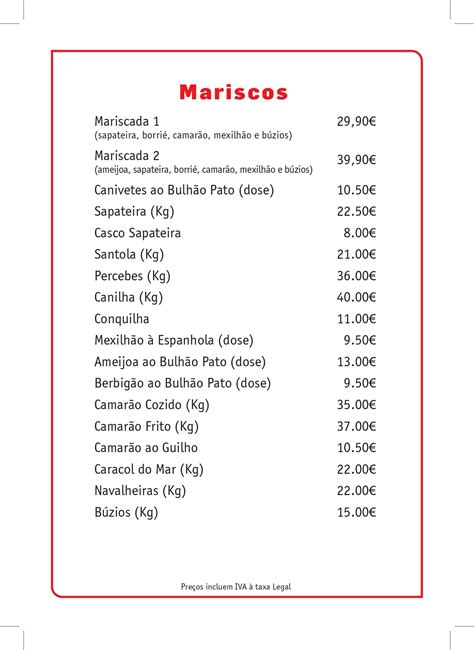 Mariscos

Mariscada 1 29,90€
(sapateira, borrié, camarão, mexilhão e búzios)

Mariscada 2 39,90€
(ameijoa, sapateira, borrié, camarão, mexilhão e búzios)

Canivetes ao Bulhão Pato (dose) 10.50€
Sapateira (Kg) 22.50€
Casco Sapateira 8.00€
Santola (Kg) 21.00€
Percebes (Kg) 36.00€
Canilha (Kg) 40.00€
Conquilha 11.00€
Mexilhão à Espanhola (dose) 9.50€
Ameijoa ao Bulhão Pato (dose) 13.00€
Berbigão ao Bulhão Pato (dose) 9.50€
Camarão Cozido (Kg) 35.00€
Camarão Frito (Kg) 37.00€
Camarão ao Guilho 10.50€
Caracol do Mar (Kg) 22.00€
Navalheiras (Kg) 22.00€
Búzios (Kg) 15.00€

Preços incluem IVA à taxa Legal